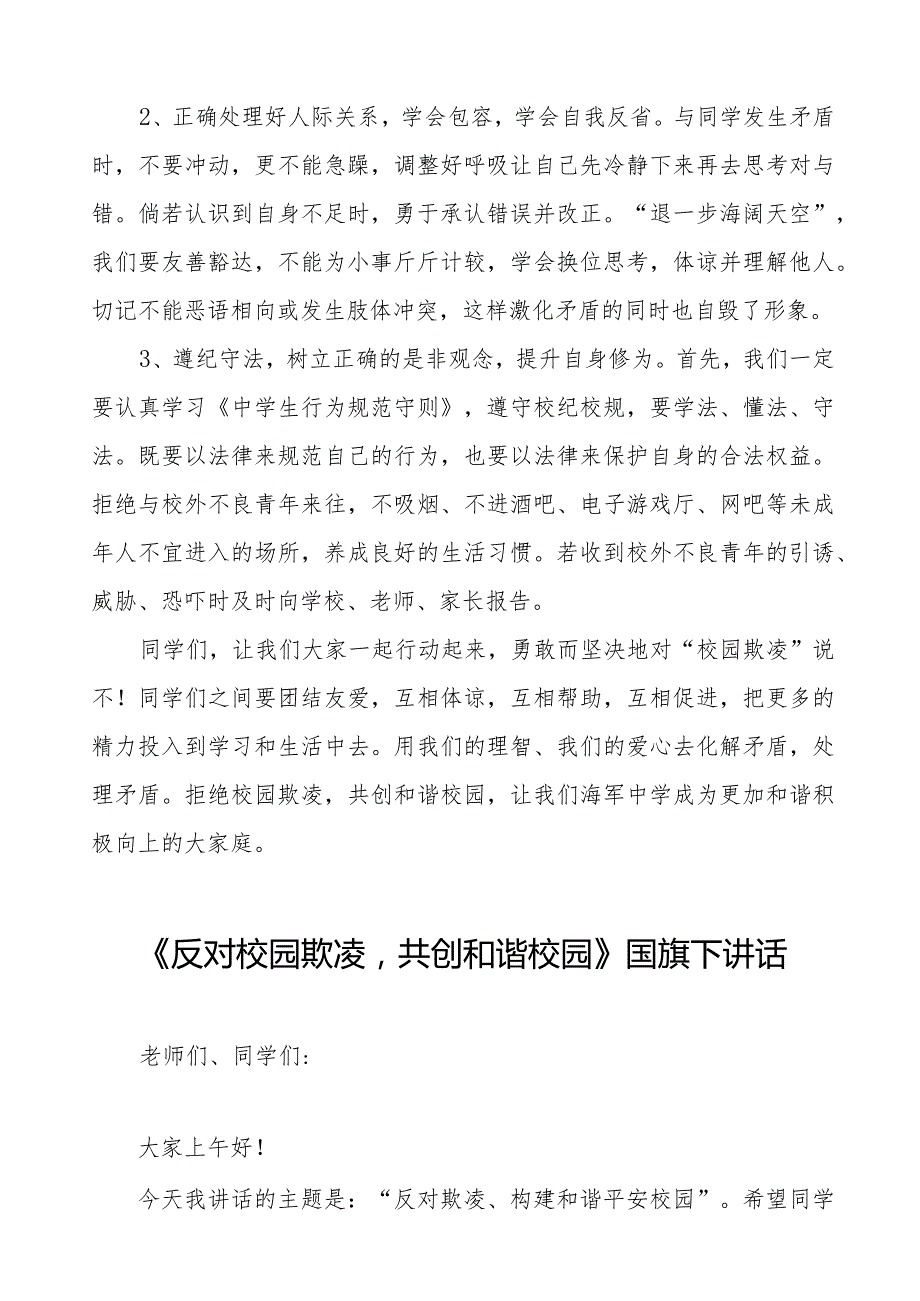 2、正确处理好人际关系，学会包容，学会自我反省。与同学发生矛盾时，不要冲动，更不能急躁，调整好呼吸让自己先冷静下来再去思考对与错。倘若认识到自身不足时，勇于承认错误并改正。“退一步海阔天空”，我们要友善豁达，不能为小事斤斤计较，学会换位思考，体谅并理解他人。切记不能恶语相向或发生肢体冲突，这样激化矛盾的同时也自毁了形象。

3、遵纪守法，树立正确的是非观念，提升自身修为。首先，我们一定要认真学习《中学生行为规范守则》，遵守校纪校规，要学法、懂法、守法。既要以法律来规范自己的行为，也要以法律来保护自身的合法权益。拒绝与校外不良青年来往，不吸烟、不进酒吧、电子游戏厅、网吧等未成年人不宜进入的场所，养成良好的生活习惯。若收到校外不良青年的引诱、威胁、恐吓时及时向学校、老师、家长报告。

同学们，让我们大家一起行动起来，勇敢而坚决地对“校园欺凌”说不！同学们之间要团结友爱，互相体谅，互相帮助，互相促进，把更多的精力投入到学习和生活中去。用我们的理智、我们的爱心去化解矛盾，处理矛盾。拒绝校园欺凌，共创和谐校园，让我们海军中学成为更加和谐积极向上的大家庭。

《反对校园欺凌，共创和谐校园》国旗下讲话

老师们、同学们：

大家上午好！

今天我讲话的主题是：“反对欺凌、构建和谐平安校园”。希望同学